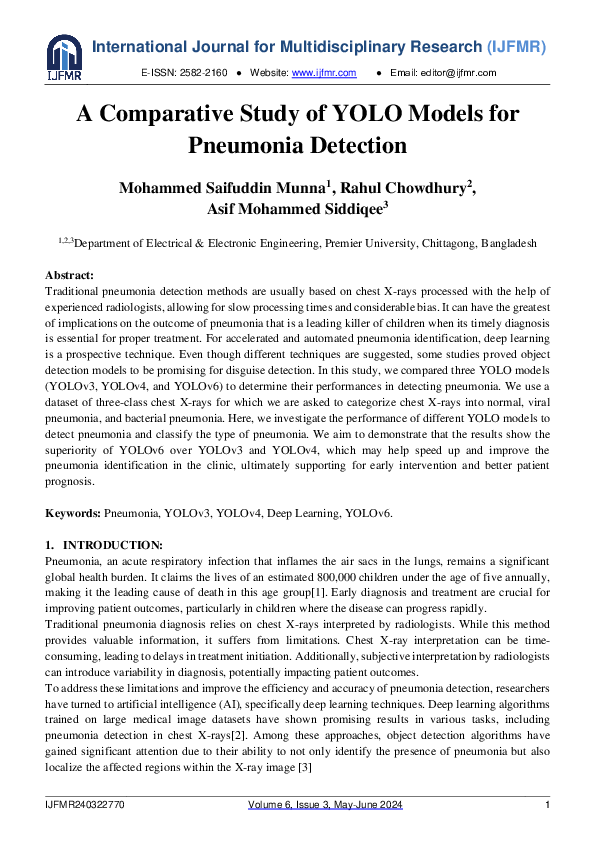 IJFMR

International Journal for Multidisciplinary Research (IJFMR)

E-ISSN: 2582-2160 ● Website: www.ijfmr.com ● Email: editor@ijfmr.com

A Comparative Study of YOLO Models for Pneumonia Detection

Mohammed Saifuddin Munna$^1$, Rahul Chowdhury$^2$, Asif Mohammed Siddiqee$^3$

$^{1,2,3}$Department of Electrical & Electronic Engineering, Premier University, Chittagong, Bangladesh

Abstract:
Traditional pneumonia detection methods are usually based on chest X-rays processed with the help of experienced radiologists, allowing for slow processing times and considerable bias. It can have the greatest of implications on the outcome of pneumonia that is a leading killer of children when its timely diagnosis is essential for proper treatment. For accelerated and automated pneumonia identification, deep learning is a prospective technique. Even though different techniques are suggested, some studies proved object detection models to be promising for disguise detection. In this study, we compared three YOLO models (YOLOv3, YOLOv4, and YOLOv6) to determine their performances in detecting pneumonia. We use a dataset of three-class chest X-rays for which we are asked to categorize chest X-rays into normal, viral pneumonia, and bacterial pneumonia. Here, we investigate the performance of different YOLO models to detect pneumonia and classify the type of pneumonia. We aim to demonstrate that the results show the superiority of YOLOv6 over YOLOv3 and YOLOv4, which may help speed up and improve the pneumonia identification in the clinic, ultimately supporting for early intervention and better patient prognosis.

Keywords: Pneumonia, YOLOv3, YOLOv4, Deep Learning, YOLOv6.

1. INTRODUCTION:
Pneumonia, an acute respiratory infection that inflames the air sacs in the lungs, remains a significant global health burden. It claims the lives of an estimated 800,000 children under the age of five annually, making it the leading cause of death in this age group[1]. Early diagnosis and treatment are crucial for improving patient outcomes, particularly in children where the disease can progress rapidly.
Traditional pneumonia diagnosis relies on chest X-rays interpreted by radiologists. While this method provides valuable information, it suffers from limitations. Chest X-ray interpretation can be time-consuming, leading to delays in treatment initiation. Additionally, subjective interpretation by radiologists can introduce variability in diagnosis, potentially impacting patient outcomes.
To address these limitations and improve the efficiency and accuracy of pneumonia detection, researchers have turned to artificial intelligence (AI), specifically deep learning techniques. Deep learning algorithms trained on large medical image datasets have shown promising results in various tasks, including pneumonia detection in chest X-rays[2]. Among these approaches, object detection algorithms have gained significant attention due to their ability to not only identify the presence of pneumonia but also localize the affected regions within the X-ray image [3]

IJFMR240322770 Volume 6, Issue 3, May-June 2024 1